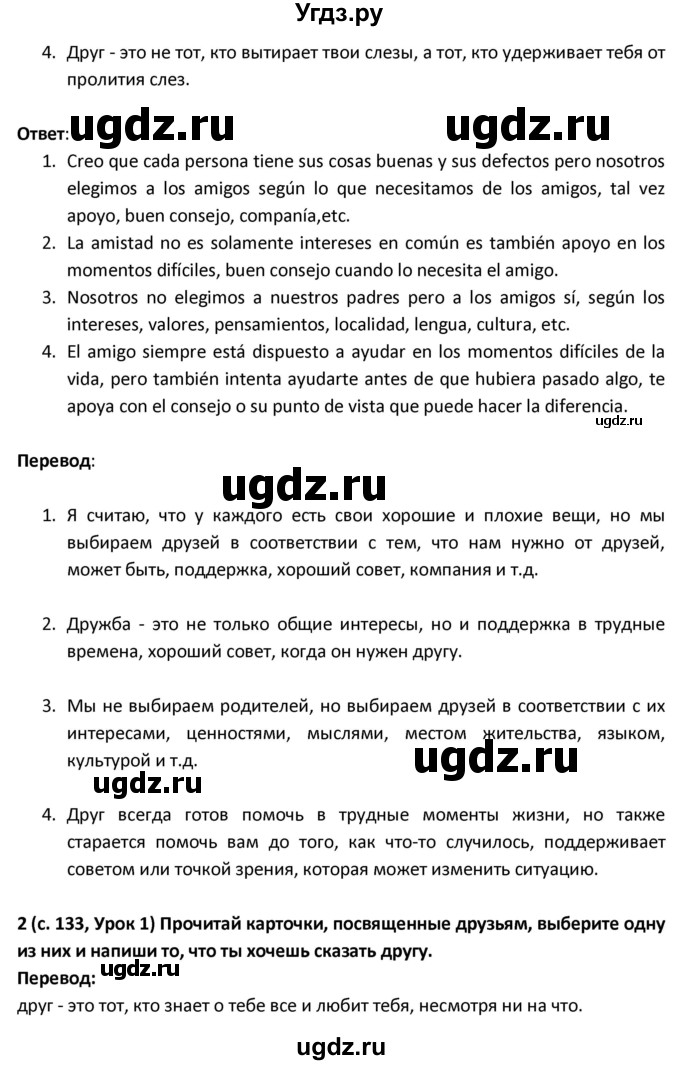 Угдз.ру

4. Друг - это не тот, кто вытирает твои слезы, а тот, кто удерживает тебя от пролития слез.

Ответ: ugdz.ru ugdz.ru

1. Creo que cada persona tiene sus cosas buenas y sus defectos pero nosotros elegimos a los amigos según lo que necesitamos de los amigos, tal vez apoyo, buen consejo, compañía,etc.
2. La amistad no es solamente intereses en común es también apoyo en los momentos difíciles, buen consejo cuando lo necesita el amigo.
3. Nosotros no elegimos a nuestros padres pero a los amigos sí, según los intereses, valores, pensamientos, localidad, lengua, cultura, etc.
4. El amigo siempre está dispuesto a ayudar en los momentos difíciles de la vida, pero también intenta ayudarte antes de que hubiera pasado algo, te apoya con el consejo o su punto de vista que puede hacer la diferencia.

ugdz.ru

Перевод:

ugdz.ru

1. Я считаю, что у каждого есть свои хорошие и плохие вещи, но мы выбираем друзей в соответствии с тем, что нам нужно от друзей, может быть, поддержка, хороший совет, компания и т.д.

2. Дружба - это не только общие интересы, но и поддержка в трудные времена, хороший совет, когда он нужен другу.

3. Мы не выбираем родителей, но выбираем друзей в соответствии с их интересами, ценностями, мыслями, местом жительства, языком, культурой и т.д.

ugdz.ru ugdz.ru

4. Друг всегда готов помочь в трудные моменты жизни, но также старается помочь вам до того, как что-то случилось, поддерживает советом или точкой зрения, которая может изменить ситуацию.

2 (с. 133, Урок 1) Прочитай карточки, посвященные друзьям, выберите одну из них и напиши то, что ты хочешь сказать другу.
Перевод: ugdz.ru
друг - это тот, кто знает о тебе все и любит тебя, несмотря ни на что.

ugdz.ru